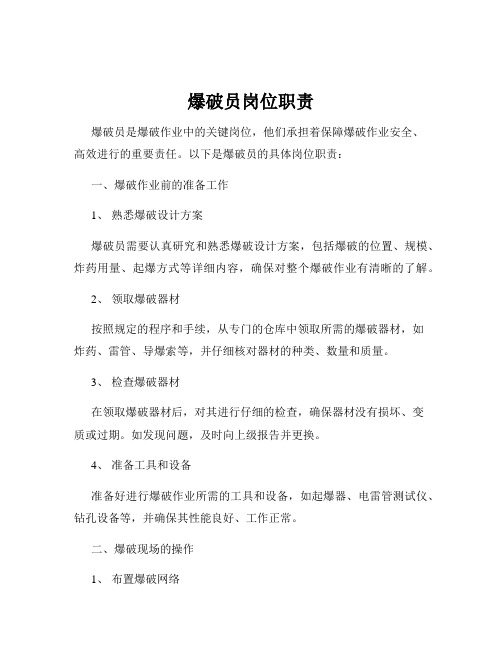 爆破员岗位职责

爆破员是爆破作业中的关键岗位，他们承担着保障爆破作业安全、高效进行的重要责任。以下是爆破员的具体岗位职责：

一、爆破作业前的准备工作

1、 熟悉爆破设计方案

爆破员需要认真研究和熟悉爆破设计方案，包括爆破的位置、规模、炸药用量、起爆方式等详细内容，确保对整个爆破作业有清晰的了解。

2、 领取爆破器材

按照规定的程序和手续，从专门的仓库中领取所需的爆破器材，如炸药、雷管、导爆索等，并仔细核对器材的种类、数量和质量。

3、 检查爆破器材

在领取爆破器材后，对其进行仔细的检查，确保器材没有损坏、变质或过期。如发现问题，及时向上级报告并更换。

4、 准备工具和设备

准备好进行爆破作业所需的工具和设备，如起爆器、电雷管测试仪、钻孔设备等，并确保其性能良好、工作正常。

二、爆破现场的操作

1、 布置爆破网络